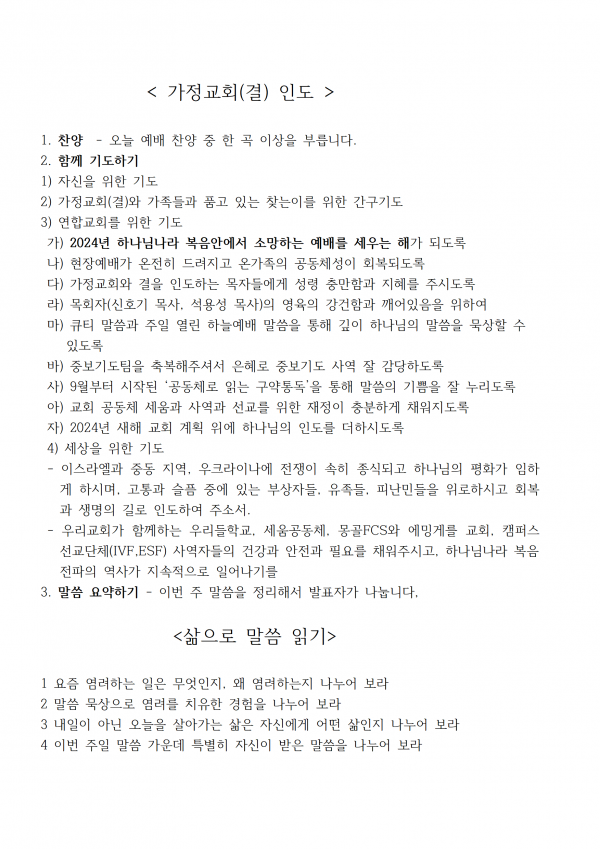 < 가정교회(결) 인도 >

1. 찬양 - 오늘 예배 찬양 중 한 곡 이상을 부릅니다.
2. 함께 기도하기
1) 자신을 위한 기도
2) 가정교회(결)와 가족들과 품고 있는 찾는이를 위한 간구기도
3) 연합교회를 위한 기도
가) 2024년 하나님나라 복음안에서 소망하는 예배를 세우는 해가 되도록
나) 현장예배가 온전히 드려지고 온가족의 공동체성이 회복되도록
다) 가정교회와 결을 인도하는 목자들에게 성령 충만함과 지혜를 주시도록
라) 목회자(신호기 목사, 석용성 목사)의 영육의 강건함과 깨어있음을 위하여
마) 큐티 말씀과 주일 열린 하늘예배 말씀을 통해 깊이 하나님의 말씀을 묵상할 수 있도록
바) 중보기도팀을 축복해주셔서 은혜로 중보기도 사역 잘 감당하도록
사) 9월부터 시작된 '공동체로 읽는 구약통독'을 통해 말씀의 기쁨을 잘 누리도록
아) 교회 공동체 세움과 사역과 선교를 위한 재정이 충분하게 채워지도록
자) 2024년 새해 교회 계획 위에 하나님의 인도를 더하시도록
4) 세상을 위한 기도
- 이스라엘과 중동 지역, 우크라이나에 전쟁이 속히 종식되고 하나님의 평화가 임하게 하시며, 고통과 슬픔 중에 있는 부상자들, 유족들, 피난민들을 위로하시고 회복과 생명의 길로 인도하여 주소서.
- 우리교회가 함께하는 우리들학교, 세움공동체, 몽골FCS와 에밍게를 교회, 캠퍼스 선교단체(IVF,ESF) 사역자들의 건강과 안전과 필요를 채워주시고, 하나님나라 복음 전파의 역사가 지속적으로 일어나기를
3. 말씀 요약하기 - 이번 주 말씀을 정리해서 발표자가 나눕니다.

<삶으로 말씀 읽기>

1 요즘 염려하는 일은 무엇인지, 왜 염려하는지 나누어 보라
2 말씀 묵상으로 염려를 치유한 경험을 나누어 보라
3 내일이 아닌 오늘을 살아가는 삶은 자신에게 어떤 삶인지 나누어 보라
4 이번 주일 말씀 가운데 특별히 자신이 받은 말씀을 나누어 보라